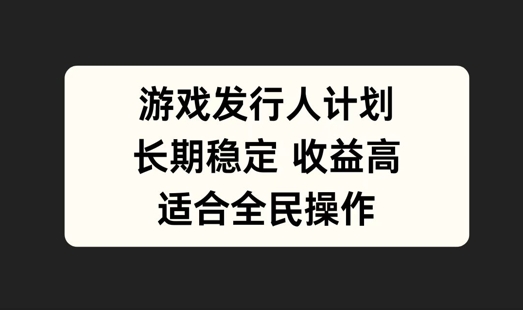 游戏发行人计划
长期稳定 收益高
适合全民操作